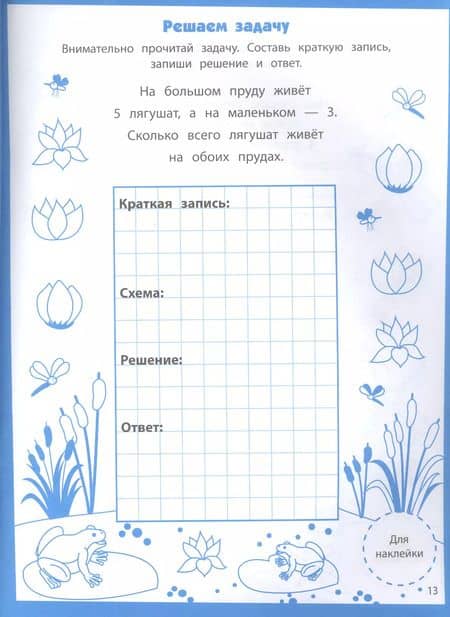 Решаем задачу

Внимательно прочитай задачу. Составь краткую запись, запиши решение и ответ.

На большом пруду живёт 5 лягушат, а на маленьком — 3. Сколько всего лягушат живёт на обоих прудах.

Краткая запись:

Схема:

Решение:

Ответ:

Для наклейки

13